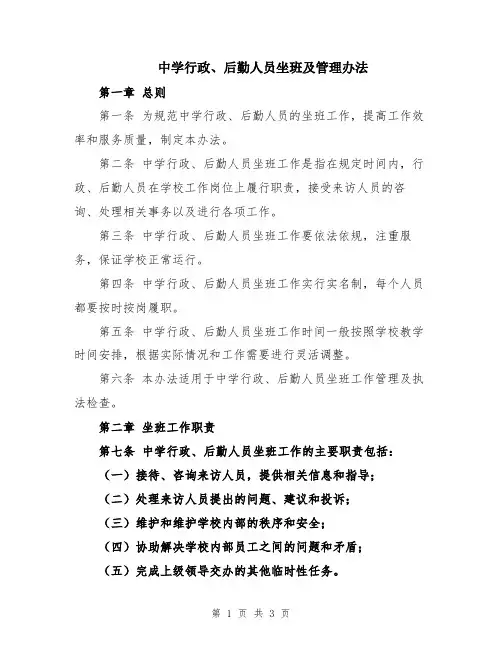 中学行政、后勤人员坐班及管理办法

第一章 总则

第一条 为规范中学行政、后勤人员的坐班工作，提高工作效率和服务质量，制定本办法。

第二条 中学行政、后勤人员坐班工作是指在规定时间内，行政、后勤人员在学校工作岗位上履行职责，接受来访人员的咨询、处理相关事务以及进行各项工作。

第三条 中学行政、后勤人员坐班工作要依法依规，注重服务，保证学校正常运行。

第四条 中学行政、后勤人员坐班工作实行实名制，每个人员都要按时按岗履职。

第五条 中学行政、后勤人员坐班工作时间一般按照学校教学时间安排，根据实际情况和工作需要进行灵活调整。

第六条 本办法适用于中学行政、后勤人员坐班工作管理及执法检查。

第二章 坐班工作职责

第七条 中学行政、后勤人员坐班工作的主要职责包括：

（一）接待、咨询来访人员，提供相关信息和指导；

（二）处理来访人员提出的问题、建议和投诉；

（三）维护和维护学校内部的秩序和安全；

（四）协助解决学校内部员工之间的问题和矛盾；

（五）完成上级领导交办的其他临时性任务。

第 1 页 共 3 页